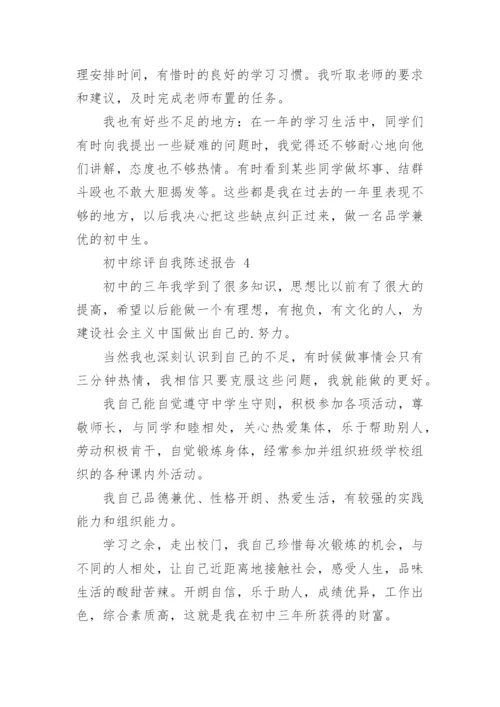 理安排时间，有惜时的良好的学习习惯。我听取老师的要求和建议，及时完成老师布置的任务。

我也有好些不足的地方：在一年的学习生活中，同学们有时向我提出一些疑难的问题时，我觉得还不够耐心地向他们讲解，态度也不够热情。有时看到某些同学做坏事、结群斗殴也不敢大胆揭发等。这些都是我在过去的一年里表现不够的地方，以后我决心把这些缺点纠正过来，做一名品学兼优的初中生。

初中综评自我陈述报告 4

初中的三年我学到了很多知识，思想比以前有了很大的提高，希望以后能做一个有理想，有抱负，有文化的人，为建设社会主义中国做出自己的.努力。

当然我也深刻认识到自己的不足，有时候做事情会只有三分钟热情，我相信只要克服这些问题，我就能做的更好。

我自己能自觉遵守中学生守则，积极参加各项活动，尊敬师长，与同学和睦相处，关心热爱集体，乐于帮助别人，劳动积极肯干，自觉锻炼身体，经常参加并组织班级学校组织的各种课内外活动。

我自己品德兼优、性格开朗、热爱生活，有较强的实践能力和组织能力。

学习之余，走出校门，我自己珍惜每次锻炼的机会，与不同的人相处，让自己近距离地接触社会，感受人生，品味生活的酸甜苦辣。开朗自信，乐于助人，成绩优异，工作出色，综合素质高，这就是我在初中三年所获得的财富。